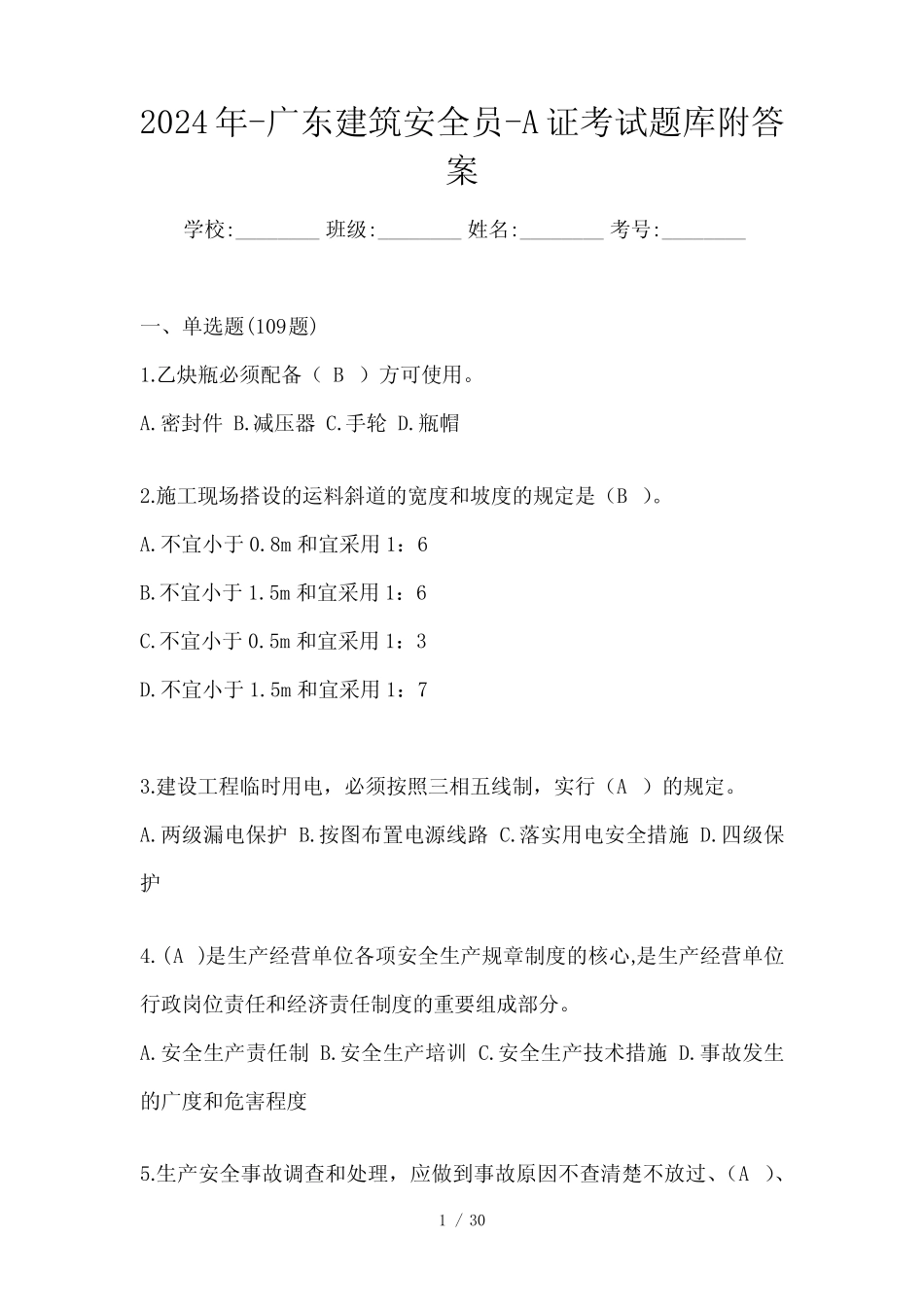 2024年-广东建筑安全员-A证考试题库附答案

学校:________ 班级:________ 姓名:________ 考号:________

一、单选题(109题)

1.乙炔瓶必须配备（ B ）方可使用。

A.密封件 B.减压器 C.手轮 D.瓶帽

2.施工现场搭设的运料斜道的宽度和坡度的规定是（B ）。

A.不宜小于0.8m和宜采用1：6

B.不宜小于1.5m和宜采用1：6

C.不宜小于0.5m和宜采用1：3

D.不宜小于1.5m和宜采用1：7

3.建设工程临时用电，必须按照三相五线制，实行（A ）的规定。

A.两级漏电保护 B.按图布置电源线路 C.落实用电安全措施 D.四级保护

4.(A )是生产经营单位各项安全生产规章制度的核心,是生产经营单位行政岗位责任和经济责任制度的重要组成部分。

A.安全生产责任制 B.安全生产培训 C.安全生产技术措施 D.事故发生的广度和危害程度

5.生产安全事故调查和处理，应做到事故原因不查清楚不放过、(A )、

1 / 30